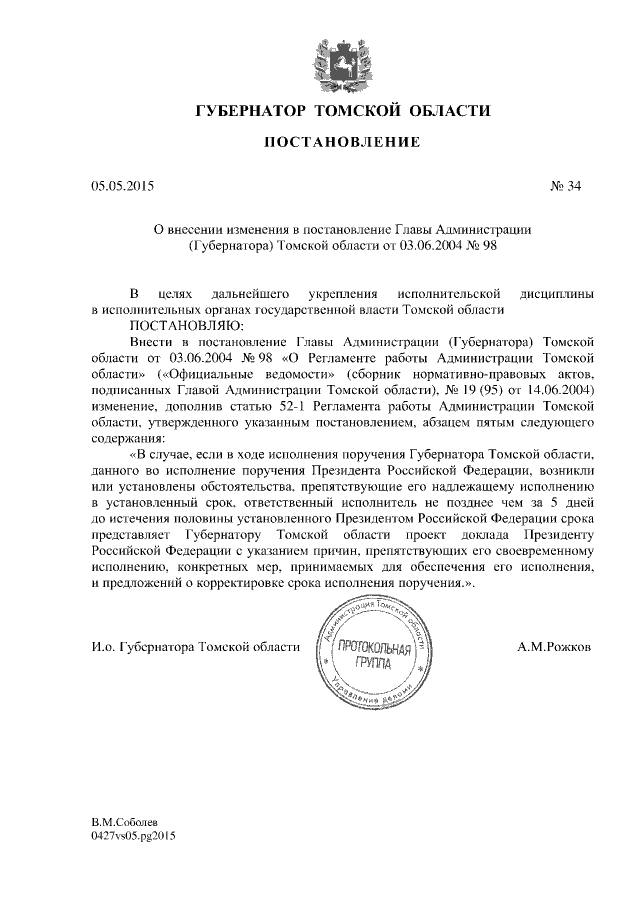 ГУБЕРНАТОР ТОМСКОЙ ОБЛАСТИ

ПОСТАНОВЛЕНИЕ

05.05.2015

№ 34

О внесении изменения в постановление Главы Администрации (Губернатора) Томской области от 03.06.2004 № 98

В целях дальнейшего укрепления исполнительской дисциплины в исполнительных органах государственной власти Томской области

ПОСТАНОВЛЯЮ:

Внести в постановление Главы Администрации (Губернатора) Томской области от 03.06.2004 № 98 «О Регламенте работы Администрации Томской области» («Официальные ведомости» (сборник нормативно-правовых актов, подписанных Главой Администрации Томской области), № 19 (95) от 14.06.2004) изменение, дополнив статью 52-1 Регламента работы Администрации Томской области, утвержденного указанным постановлением, абзацем пятым следующего содержания:

«В случае, если в ходе исполнения поручения Губернатора Томской области, данного во исполнение поручения Президента Российской Федерации, возникли или установлены обстоятельства, препятствующие его надлежащему исполнению в установленный срок, ответственный исполнитель не позднее чем за 5 дней до истечения половины установленного Президентом Российской Федерации срока представляет Губернатору Томской области проект доклада Президенту Российской Федерации с указанием причин, препятствующих его своевременному исполнению, конкретных мер, принимаемых для обеспечения его исполнения, и предложений о корректировке срока исполнения поручения.».

И.о. Губернатора Томской области

Администрация Томской области
ПРОТОКОЛЬНАЯ ГРУППА
Управление делами

А.М.Рожков

В.М.Соболев
0427vs05.pg2015